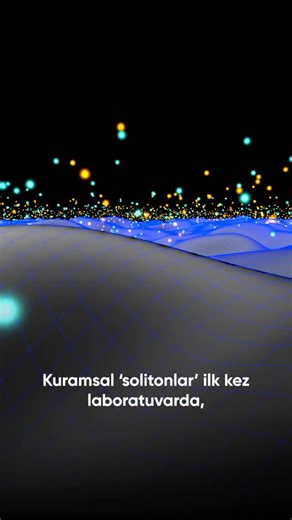 Kuramsal ‘solitonlar’ ilk kez laboratuvarda,